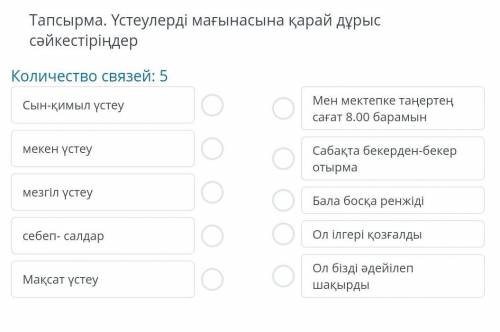 Тапсырма. Үстеулерді мағынасына қарай дұрыс сәйкестіріңдер

Количество связей: 5

Сын-қимыл үстеу

мекен үстеу

мезгіл үстеу

себеп- салдар

Мақсат үстеу

Мен мектепке таңертең сағат 8.00 барамын

Сабақта бекерден-бекер отырма

Бала босқа ренжіді

Ол ілгері қозғалды

Ол бізді әдейілеп шақырды